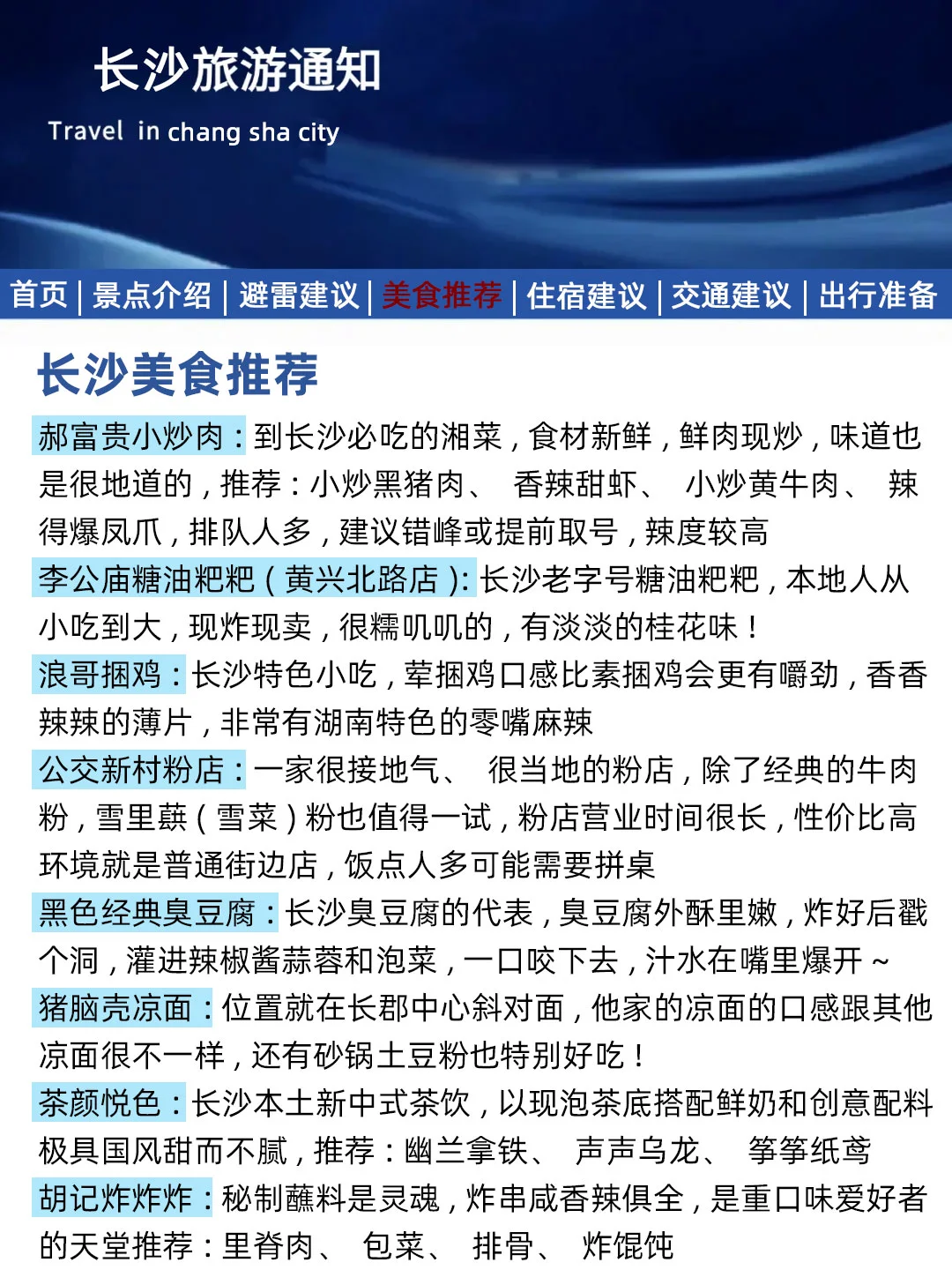 长沙旅游通知

Travel in chang sha city

首页 | 景点介绍 | 避雷建议 | 美食推荐 | 住宿建议 | 交通建议 | 出行准备

长沙美食推荐

郝富贵小炒肉：到长沙必吃的湘菜，食材新鲜，鲜肉现炒，味道也是很地道的，推荐：小炒黑猪肉、 香辣甜虾、 小炒黄牛肉、 辣得爆凤爪，排队人多，建议错峰或提前取号，辣度较高

李公庙糖油粑粑（黄兴北路店）：长沙老字号糖油粑粑，本地人从小吃到大，现炸现卖，很糯叽叽的，有淡淡的桂花味！

浪哥捆鸡：长沙特色小吃，荤捆鸡口感比素捆鸡会更有嚼劲，香香辣辣的薄片，非常有湖南特色的零嘴麻辣

公交新村粉店：一家很接地气、 很当地的粉店，除了经典的牛肉粉，雪里蕻（雪菜）粉也值得一试，粉店营业时间很长，性价比高环境就是普通街边店，饭点人多可能需要拼桌

黑色经典臭豆腐：长沙臭豆腐的代表，臭豆腐外酥里嫩，炸好后戳个洞，灌进辣椒酱蒜蓉和泡菜，一口咬下去，汁水在嘴里爆开～

猪脑壳凉面：位置就在长郡中心斜对面，他家的凉面的口感跟其他凉面很不一样，还有砂锅土豆粉也特别好吃！

茶颜悦色：长沙本土新中式茶饮，以现泡茶底搭配鲜奶和创意配料极具国风甜而不腻，推荐：幽兰拿铁、 声声乌龙、 筝筝纸鸢

胡记炸炸炸：秘制蘸料是灵魂，炸串咸香辣俱全，是重口味爱好者的天堂推荐：里脊肉、 包菜、 排骨、 炸馄饨